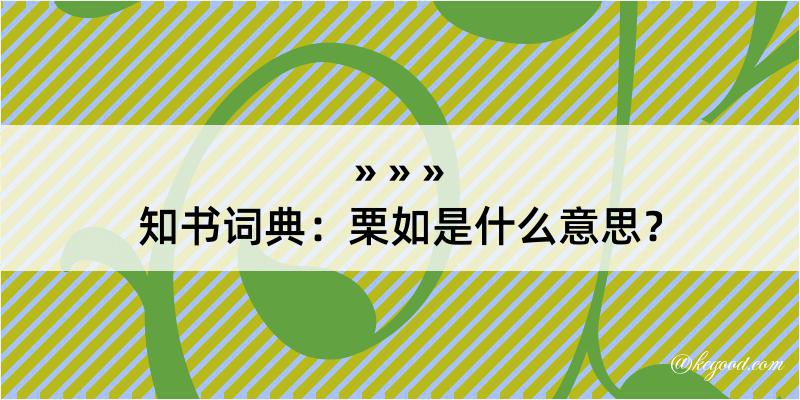 » » »
知书词典：栗如是什么意思？
@kegood.com